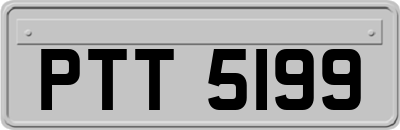 PTT 5199